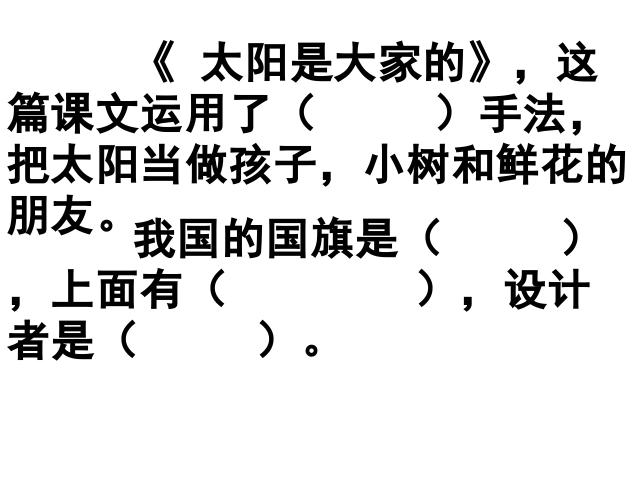 《 太阳是大家的》，这篇课文运用了（　　　）手法，把太阳当做孩子，小树和鲜花的朋友。

我国的国旗是（　　　），上面有（　　　　　），设计者是（　　）。